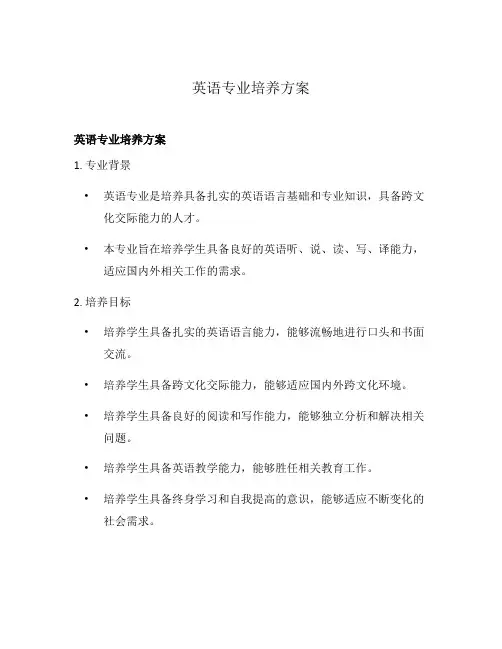 英语专业培养方案

英语专业培养方案

1. 专业背景

• 英语专业是培养具备扎实的英语语言基础和专业知识，具备跨文化交际能力的人才。

• 本专业旨在培养学生具备良好的英语听、说、读、写、译能力，适应国内外相关工作的需求。

2. 培养目标

• 培养学生具备扎实的英语语言能力，能够流畅地进行口头和书面交流。

• 培养学生具备跨文化交际能力，能够适应国内外跨文化环境。

• 培养学生具备良好的阅读和写作能力，能够独立分析和解决相关问题。

• 培养学生具备英语教学能力，能够胜任相关教育工作。

• 培养学生具备终身学习和自我提高的意识，能够适应不断变化的社会需求。